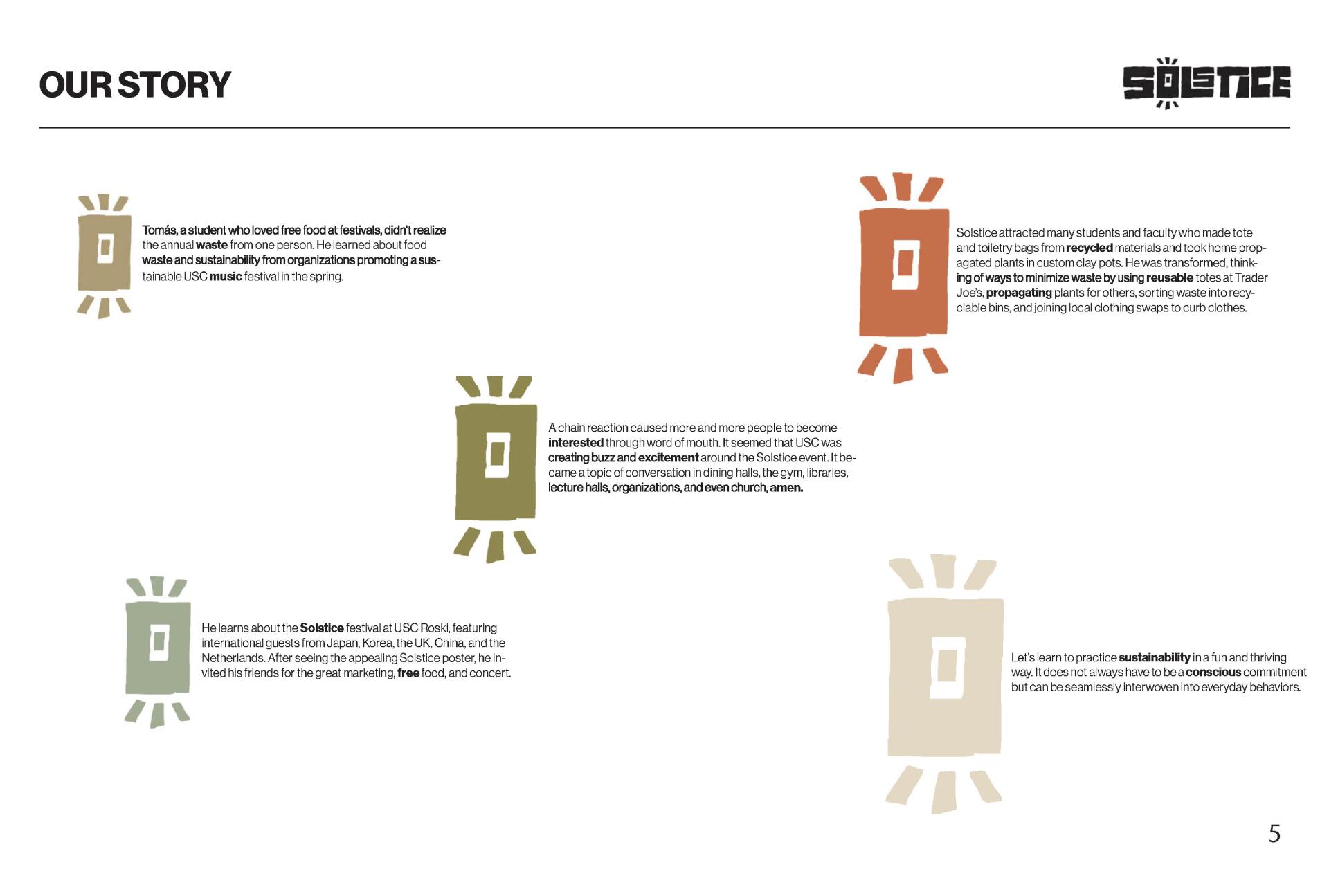 OUR STORY

SOLSTICE

Tomás, a student who loved free food at festivals, didn't realize the annual waste from one person. He learned about food waste and sustainability from organizations promoting a sustainable USC music festival in the spring.

Solstice attracted many students and faculty who made tote and toiletry bags from recycled materials and took home propagated plants in custom clay pots. He was transformed, thinking of ways to minimize waste by using reusable totes at Trader Joe's, propagating plants for others, sorting waste into recyclable bins, and joining local clothing swaps to curb clothes.

A chain reaction caused more and more people to become interested through word of mouth. It seemed that USC was creating buzz and excitement around the Solstice event. It became a topic of conversation in dining halls, the gym, libraries, lecture halls, organizations, and even church, amen.

He learns about the Solstice festival at USC Roski, featuring international guests from Japan, Korea, the UK, China, and the Netherlands. After seeing the appealing Solstice poster, he invited his friends for the great marketing, free food, and concert.

Let's learn to practice sustainability in a fun and thriving way. It does not always have to be a conscious commitment but can be seamlessly interwoven into everyday behaviors.

5